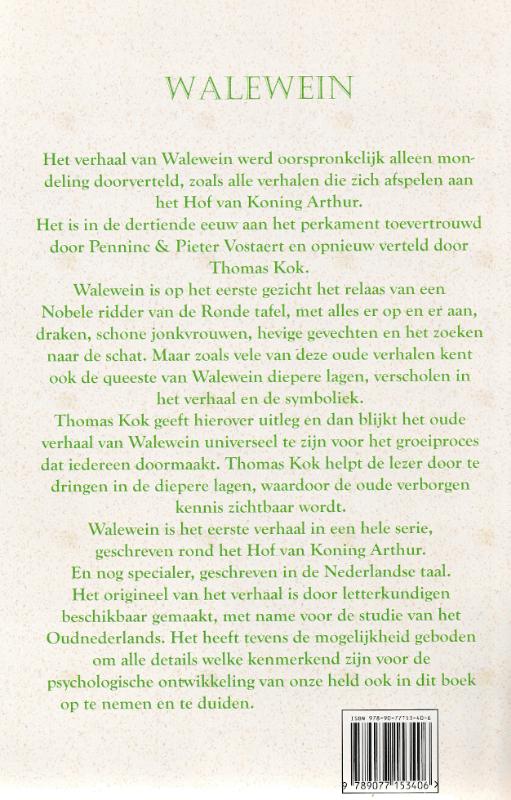 WALEWEIN

Het verhaal van Walewein werd oorspronkelijk alleen mondeling doorverteld, zoals alle verhalen die zich afspelen aan het Hof van Koning Arthur.
Het is in de dertiende eeuw aan het perkament toevertrouwd door Penninc & Pieter Vostaert en opnieuw verteld door Thomas Kok.
Walewein is op het eerste gezicht het relaas van een Nobele ridder van de Ronde tafel, met alles er op en er aan, draken, schone jonkvrouwen, hevige gevechten en het zoeken naar de schat. Maar zoals vele van deze oude verhalen kent ook de queeste van Walewein diepere lagen, verscholen in het verhaal en de symboliek.
Thomas Kok geeft hierover uitleg en dan blijkt het oude verhaal van Walewein universeel te zijn voor het groeiproces dat iedereen doormaakt. Thomas Kok helpt de lezer door te dringen in de diepere lagen, waardoor de oude verborgen kennis zichtbaar wordt.
Walewein is het eerste verhaal in een hele serie, geschreven rond het Hof van Koning Arthur.
En nog specialer, geschreven in de Nederlandse taal.
Het origineel van het verhaal is door letterkundigen beschikbaar gemaakt, met name voor de studie van het Oudnederlands. Het heeft tevens de mogelijkheid geboden om alle details welke kenmerkend zijn voor de psychologische ontwikkeling van onze held ook in dit boek op te nemen en te duiden.

ISBN 978-90-77153-40-6
9 789077 153406